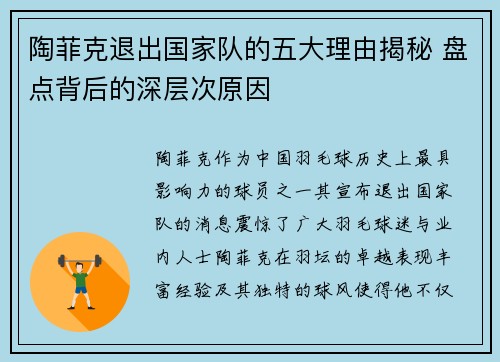 陶菲克退出国家队的五大理由揭秘 盘点背后的深层次原因

陶菲克作为中国羽毛球历史上最具影响力的球员之一其宣布退出国家队的消息震惊了广大羽毛球迷与业内人士陶菲克在羽坛的卓越表现丰富经验及其独特的球风使得他不仅